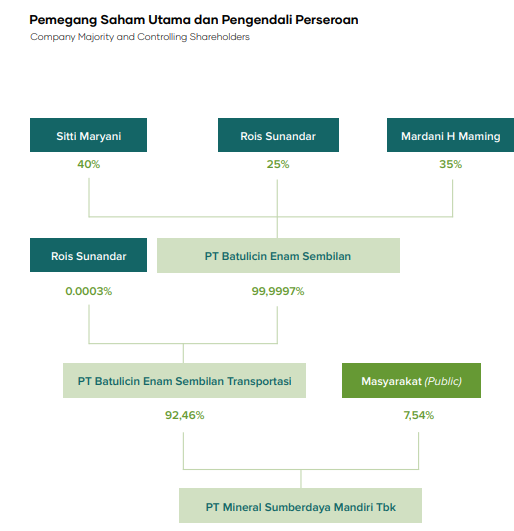 Pemegang Saham Utama dan Pengendali Perseroan
Company Majority and Controlling Shareholders

Sitti Maryani
40%

Rois Sunandar
25%

Mardani H Maming
35%

Rois Sunandar
0.0003%

PT Batulicin Enam Sembilan
99,9997%

PT Batulicin Enam Sembilan Transportasi
92,46%

Masyarakat (Public)
7,54%

PT Mineral Sumberdaya Mandiri Tbk